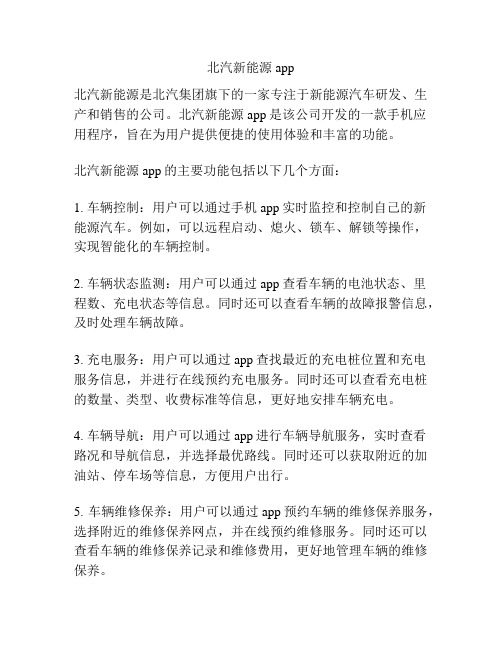 北汽新能源 app

北汽新能源是北汽集团旗下的一家专注于新能源汽车研发、生产和销售的公司。北汽新能源 app 是该公司开发的一款手机应用程序，旨在为用户提供便捷的使用体验和丰富的功能。

北汽新能源 app 的主要功能包括以下几个方面：

1. 车辆控制：用户可以通过手机 app 实时监控和控制自己的新能源汽车。例如，可以远程启动、熄火、锁车、解锁等操作，实现智能化的车辆控制。

2. 车辆状态监测：用户可以通过 app 查看车辆的电池状态、里程数、充电状态等信息。同时还可以查看车辆的故障报警信息，及时处理车辆故障。

3. 充电服务：用户可以通过 app 查找最近的充电桩位置和充电服务信息，并进行在线预约充电服务。同时还可以查看充电桩的数量、类型、收费标准等信息，更好地安排车辆充电。

4. 车辆导航：用户可以通过 app 进行车辆导航服务，实时查看路况和导航信息，并选择最优路线。同时还可以获取附近的加油站、停车场等信息，方便用户出行。

5. 车辆维修保养：用户可以通过 app 预约车辆的维修保养服务，选择附近的维修保养网点，并在线预约维修服务。同时还可以查看车辆的维修保养记录和维修费用，更好地管理车辆的维修保养。